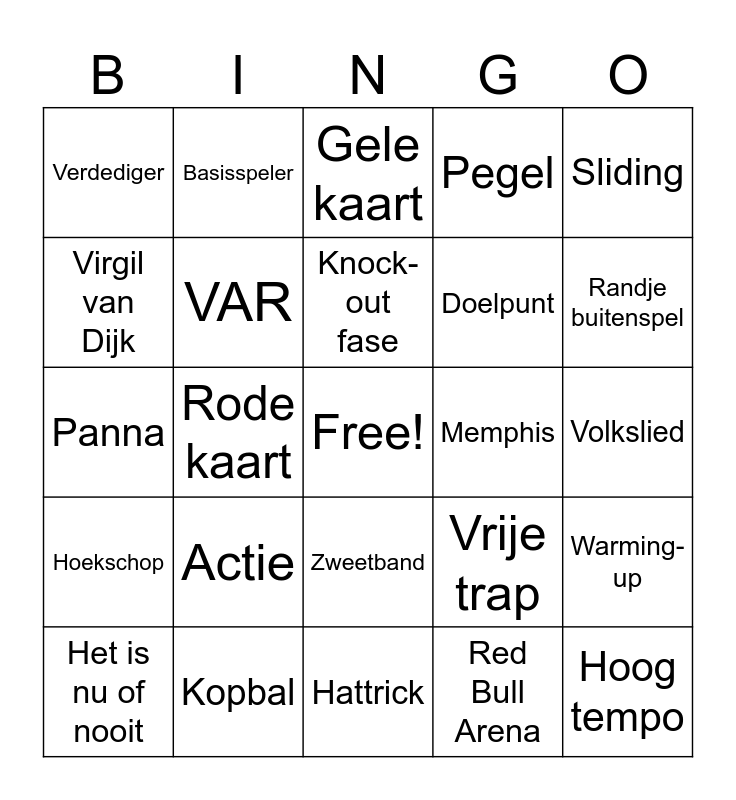 | B | I | N | G | O |
|---|---|---|---|---|
| Verdediger | Basisspeler | Gele kaart | Pegel | Sliding |
| Virgil van Dijk | VAR | Knock-out fase | Doelpunt | Randje buitenspel |
| Panna | Rode kaart | Free! | Memphis | Volkslied |
| Hoekschop | Actie | Zweetband | Vrije trap | Warming-up |
| Het is nu of nooit | Kopbal | Hattrick | Red Bull Arena | Hoog tempo |